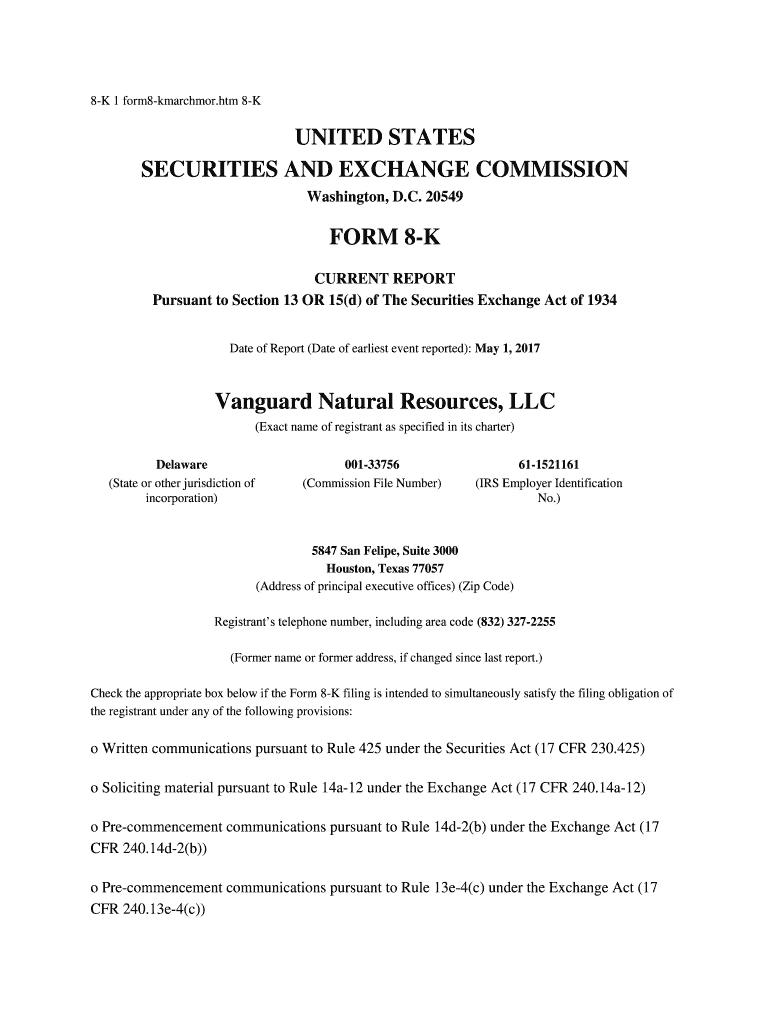 8-K 1 form8-kmarchmor.htm 8-K

UNITED STATES
SECURITIES AND EXCHANGE COMMISSION
Washington, D.C. 20549

FORM 8-K

CURRENT REPORT
Pursuant to Section 13 OR 15(d) of The Securities Exchange Act of 1934

Date of Report (Date of earliest event reported): May 1, 2017

Vanguard Natural Resources, LLC
(Exact name of registrant as specified in its charter)

| Delaware | 001-33756 | 61-1521161 |
|---|---|---|
| (State or other jurisdiction of incorporation) | (Commission File Number) | (IRS Employer Identification No.) |

5847 San Felipe, Suite 3000
Houston, Texas 77057
(Address of principal executive offices) (Zip Code)

Registrant's telephone number, including area code (832) 327-2255

(Former name or former address, if changed since last report.)

Check the appropriate box below if the Form 8-K filing is intended to simultaneously satisfy the filing obligation of the registrant under any of the following provisions:

o Written communications pursuant to Rule 425 under the Securities Act (17 CFR 230.425)

o Soliciting material pursuant to Rule 14a-12 under the Exchange Act (17 CFR 240.14a-12)

o Pre-commencement communications pursuant to Rule 14d-2(b) under the Exchange Act (17 CFR 240.14d-2(b))

o Pre-commencement communications pursuant to Rule 13e-4(c) under the Exchange Act (17 CFR 240.13e-4(c))